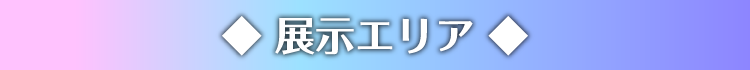 ◆ 展示エリア ◆